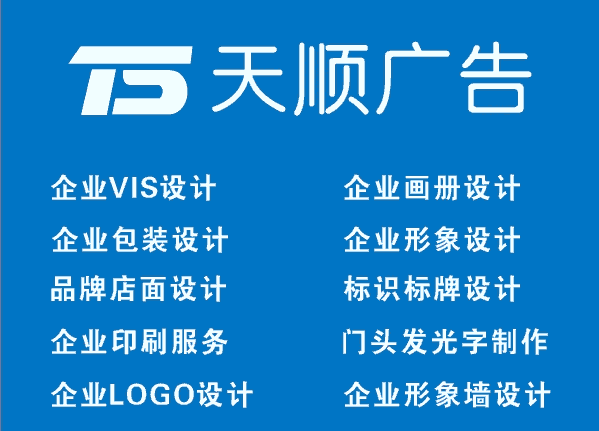 TS 天顺广告

企业VIS设计
企业包装设计
品牌店面设计
企业印刷服务
企业LOGO设计

企业画册设计
企业形象设计
标识标牌设计
门头发光字制作
企业形象墙设计